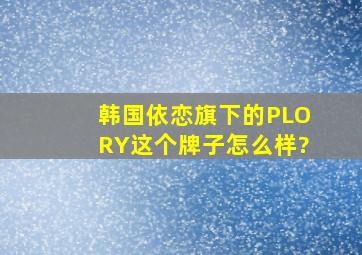 韩国依恋旗下的PLORY这个牌子怎么样?